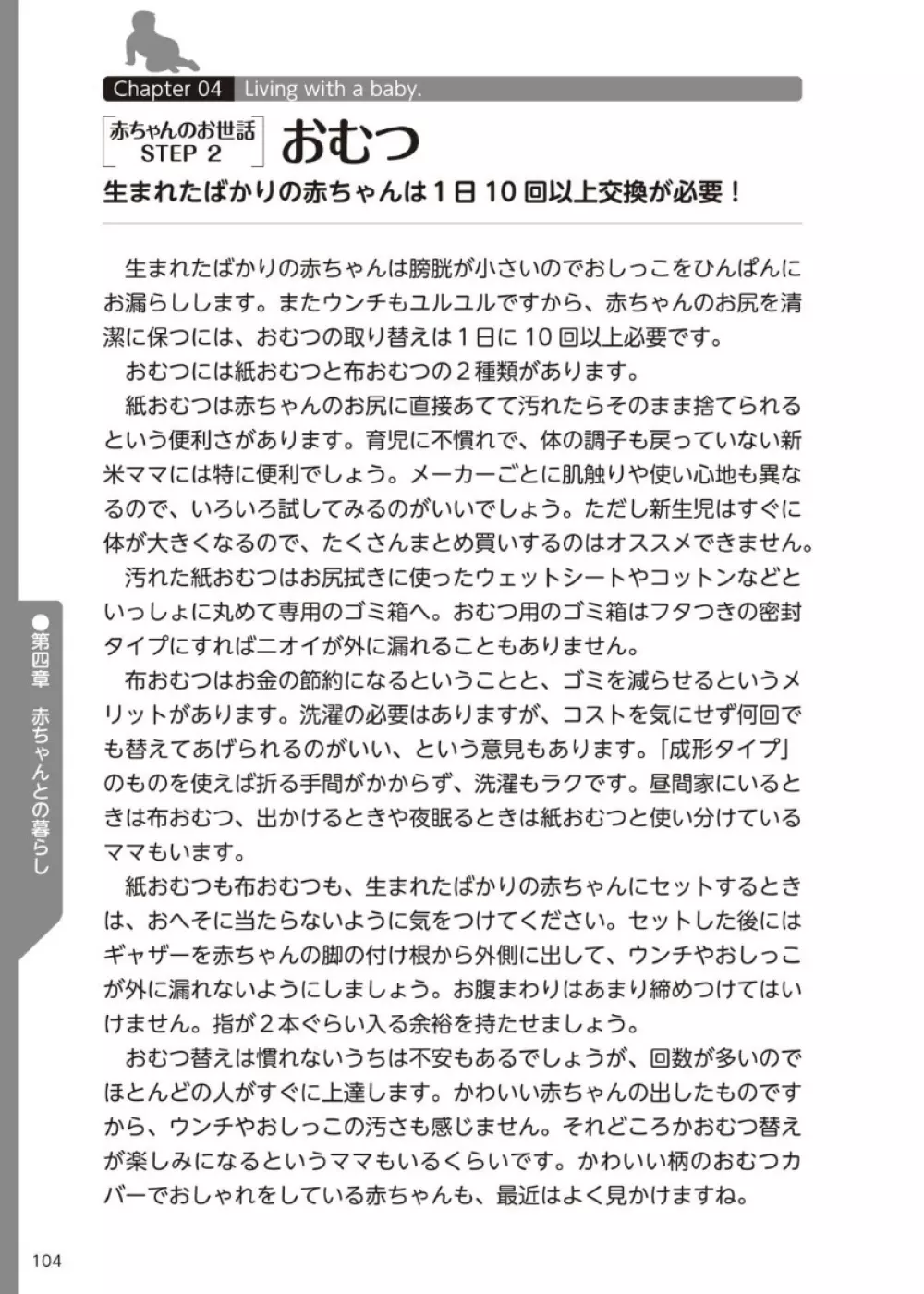 Chapter 04 Living with a baby.

赤ちゃんのお世話 STEP 2

おむつ

生まれたばかりの赤ちゃんは1日10回以上交換が必要！

生まれたばかりの赤ちゃんは膀胱が小さいのでおしっこをひんぱんにお漏らしします。またウンチもユルユルですから、赤ちゃんのお尻を清潔に保つには、おむつの取り替えは1日に10回以上必要です。

おむつには紙おむつと布おむつの2種類があります。

紙おむつは赤ちゃんのお尻に直接あてて汚れたらそのまま捨てられるという便利さがあります。育児に不慣れで、体の調子も戻っていない新米ママには特に便利でしょう。メーカーごとに肌触りや使い心地も異なるので、いろいろ試してみるのがいいでしょう。ただし新生児はすぐに体が大きくなるので、たくさんまとめ買いするのはオススメできません。

汚れた紙おむつはお尻拭きに使ったウェットシートやコットンなどといっしょに丸めて専用のゴミ箱へ。おむつ用のゴミ箱はフタつきの密封タイプにすればニオイが外に漏れることもありません。

布おむつはお金の節約になるということと、ゴミを減らせるというメリットがあります。洗濯の必要はありますが、コストを気にせず何回でも替えてあげられるのがいい、という意見もあります。「成形タイプ」のものを使えば折る手間がかからず、洗濯もラクです。昼間家にいるときは布おむつ、出かけるときや夜眠るときは紙おむつと使い分けているママもいます。

紙おむつも布おむつも、生まれたばかりの赤ちゃんにセットするときは、おへそに当たらないように気をつけてください。セットした後にはギャザーを赤ちゃんの脚の付け根から外側に出して、ウンチやおしっこが外に漏れないようにしましょう。お腹まわりはあまり締めつけてはいけません。指が2本ぐらい入る余裕を持たせましょう。

おむつ替えは慣れないうちは不安もあるでしょうが、回数が多いのでほとんどの人がすぐに上達します。かわいい赤ちゃんの出したものですから、ウンチやおしっこの汚さも感じません。それどころかおむつ替えが楽しみになるというママもいるくらいです。かわいい柄のおむつカバーでおしゃれをしている赤ちゃんも、最近はよく見かけますね。

●第四章 赤ちゃんとの暮らし

104